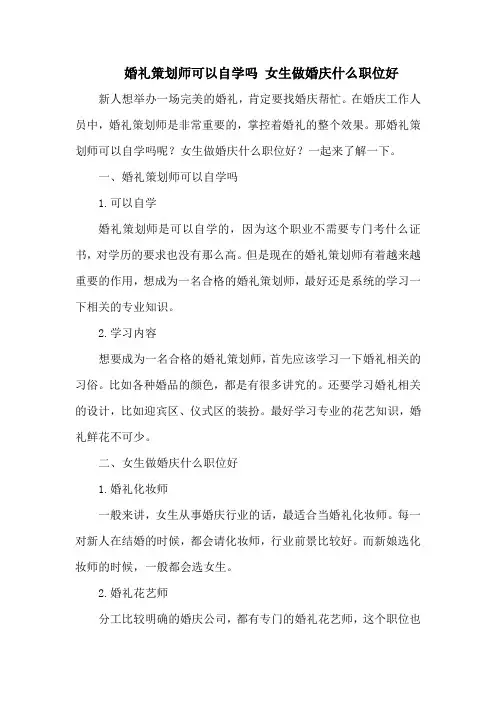 婚礼策划师可以自学吗 女生做婚庆什么职位好

新人想举办一场完美的婚礼，肯定要找婚庆帮忙。在婚庆工作人员中，婚礼策划师是非常重要的，掌控着婚礼的整个效果。那婚礼策划师可以自学吗呢？女生做婚庆什么职位好？一起来了解一下。

一、婚礼策划师可以自学吗

1.可以自学

婚礼策划师是可以自学的，因为这个职业不需要专门考什么证书，对学历的要求也没有那么高。但是现在的婚礼策划师有着越来越重要的作用，想成为一名合格的婚礼策划师，最好还是系统的学习一下相关的专业知识。

2.学习内容

想要成为一名合格的婚礼策划师，首先应该学习一下婚礼相关的习俗。比如各种婚品的颜色，都是有很多讲究的。还要学习婚礼相关的设计，比如迎宾区、仪式区的装扮。最好学习专业的花艺知识，婚礼鲜花不可少。

二、女生做婚庆什么职位好

1.婚礼化妆师

一般来讲，女生从事婚庆行业的话，最适合当婚礼化妆师。每一对新人在结婚的时候，都会请化妆师，行业前景比较好。而新娘选化妆师的时候，一般都会选女生。

2.婚礼花艺师

分工比较明确的婚庆公司，都有专门的婚礼花艺师，这个职位也